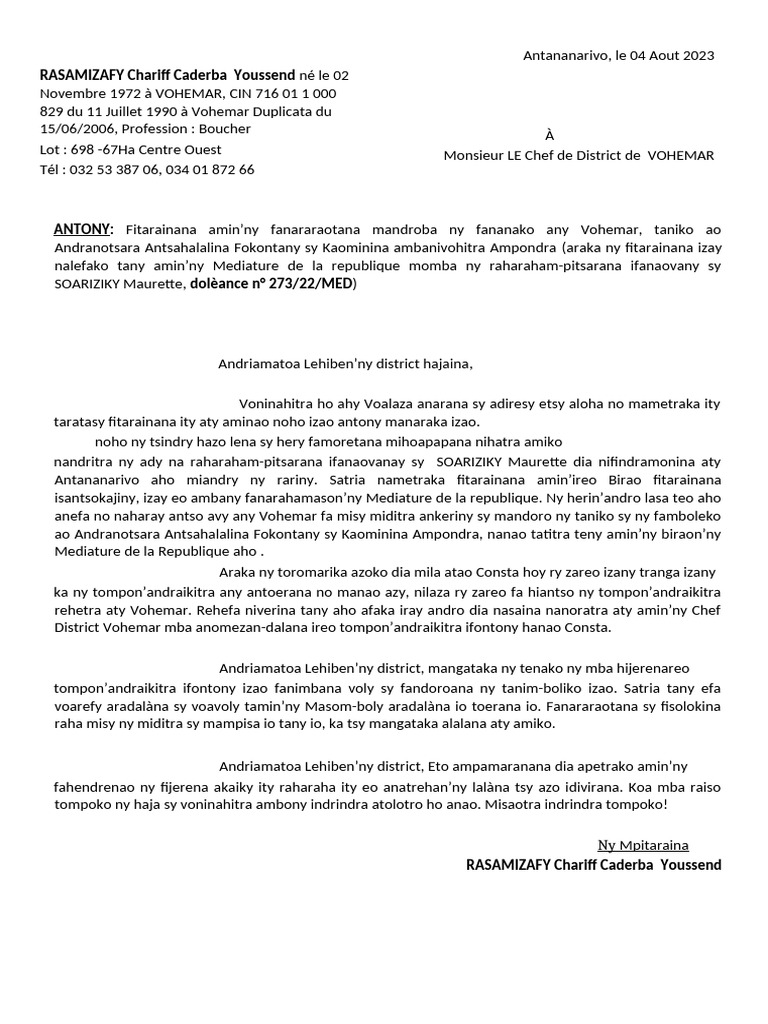 Antananarivo, le 04 Aout 2023

RASAMIZAFY Chariff Caderba Youssend né le 02 Novembre 1972 à VOHEMAR, CIN 716 01 1 000 829 du 11 Juillet 1990 à Vohemar Duplicata du 15/06/2006, Profession : Boucher
Lot : 698 -67Ha Centre Ouest
Tél : 032 53 387 06, 034 01 872 66

À
Monsieur LE Chef de District de VOHEMAR

ANTONY: Fitarainana amin'ny fanararaotana mandroba ny fananako any Vohemar, taniko ao Andranotsara Antsahalalina Fokontany sy Kaominina ambanivohitra Ampondra (araka ny fitarainana izay nalefako tany amin'ny Mediature de la republique momba ny raharaham-pitsarana ifanaovany sy SOARIZIKY Maurette, dolèance n° 273/22/MED)

Andriamatoa Lehiben'ny district hajaina,

Voninahitra ho ahy Voalaza anarana sy adiresy etsy aloha no mametraka ity taratasy fitarainana ity aty aminao noho izao antony manaraka izao.

noho ny tsindry hazo lena sy hery famoretana mihoapapana nihatra amiko nandritra ny ady na raharaham-pitsarana ifanaovanay sy SOARIZIKY Maurette dia nifindramonina aty Antananarivo aho miandry ny rariny. Satria nametraka fitarainana amin'ireo Birao fitarainana isantsokajiny, izay eo ambany fanarahamason'ny Mediature de la republique. Ny herin'andro lasa teo aho anefa no naharay antso avy any Vohemar fa misy miditra ankeriny sy mandoro ny taniko sy ny famboleko ao Andranotsara Antsahalalina Fokontany sy Kaominina Ampondra, nanao tatitra teny amin'ny biraon'ny Mediature de la Republique aho .

Araka ny toromarika azoko dia mila atao Consta hoy ry zareo izany tranga izany ka ny tompon'andraikitra any antoerana no manao azy, nilaza ry zareo fa hiantso ny tompon'andraikitra rehetra aty Vohemar. Rehefa niverina tany aho afaka iray andro dia nasaina nanoratra aty amin'ny Chef District Vohemar mba anomezan-dalana ireo tompon'andraikitra ifontony hanao Consta.

Andriamatoa Lehiben'ny district, mangataka ny tenako ny mba hijerenareo tompon'andraikitra ifontony izao fanimbana voly sy fandoroana ny tanim-boliko izao. Satria tany efa voarefy aradalàna sy voavoly tamin'ny Masom-boly aradalàna io toerana io. Fanararaotana sy fisolokina raha misy ny miditra sy mampisa io tany io, ka tsy mangataka alalana aty amiko.

Andriamatoa Lehiben'ny district, Eto ampamaranana dia apetrako amin'ny fahendrenao ny fijerena akaiky ity raharaha ity eo anatrehan'ny lalàna tsy azo idivirana. Koa mba raiso tompoko ny haja sy voninahitra ambony indrindra atolotro ho anao. Misaotra indrindra tompoko!

Ny Mpitaraina
RASAMIZAFY Chariff Caderba Youssend